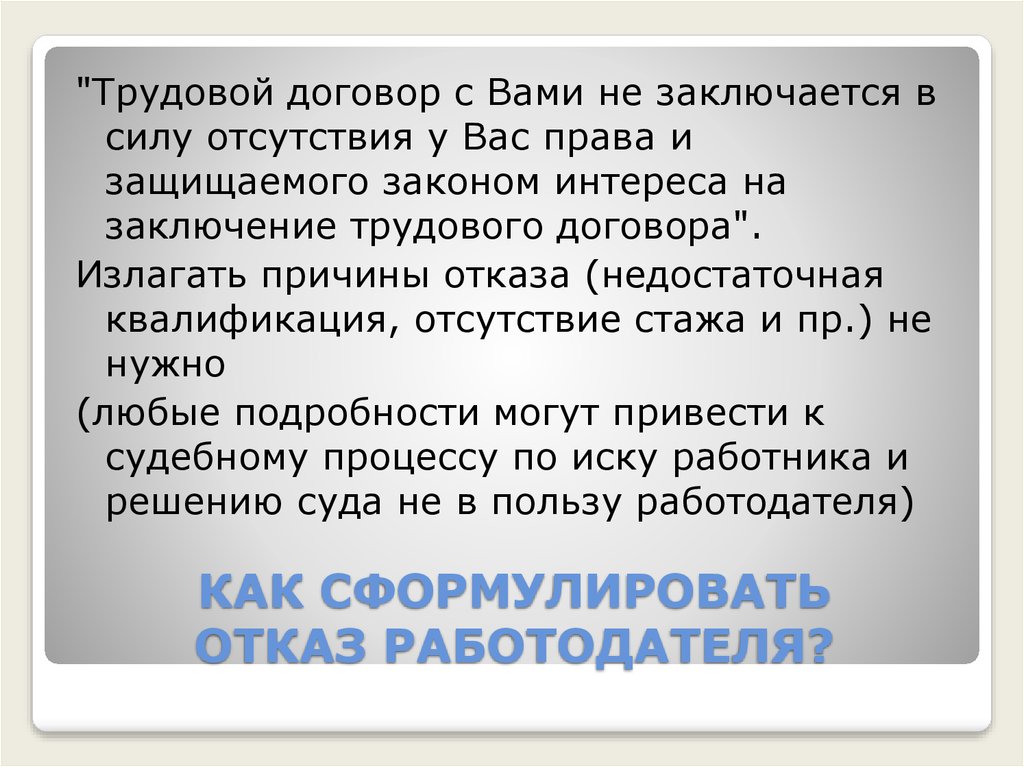 "Трудовой договор с Вами не заключается в силу отсутствия у Вас права и защищаемого законом интереса на заключение трудового договора".

Излагать причины отказа (недостаточная квалификация, отсутствие стажа и пр.) не нужно

(любые подробности могут привести к судебному процессу по иску работника и решению суда не в пользу работодателя)

КАК СФОРМУЛИРОВАТЬ ОТКАЗ РАБОТОДАТЕЛЯ?